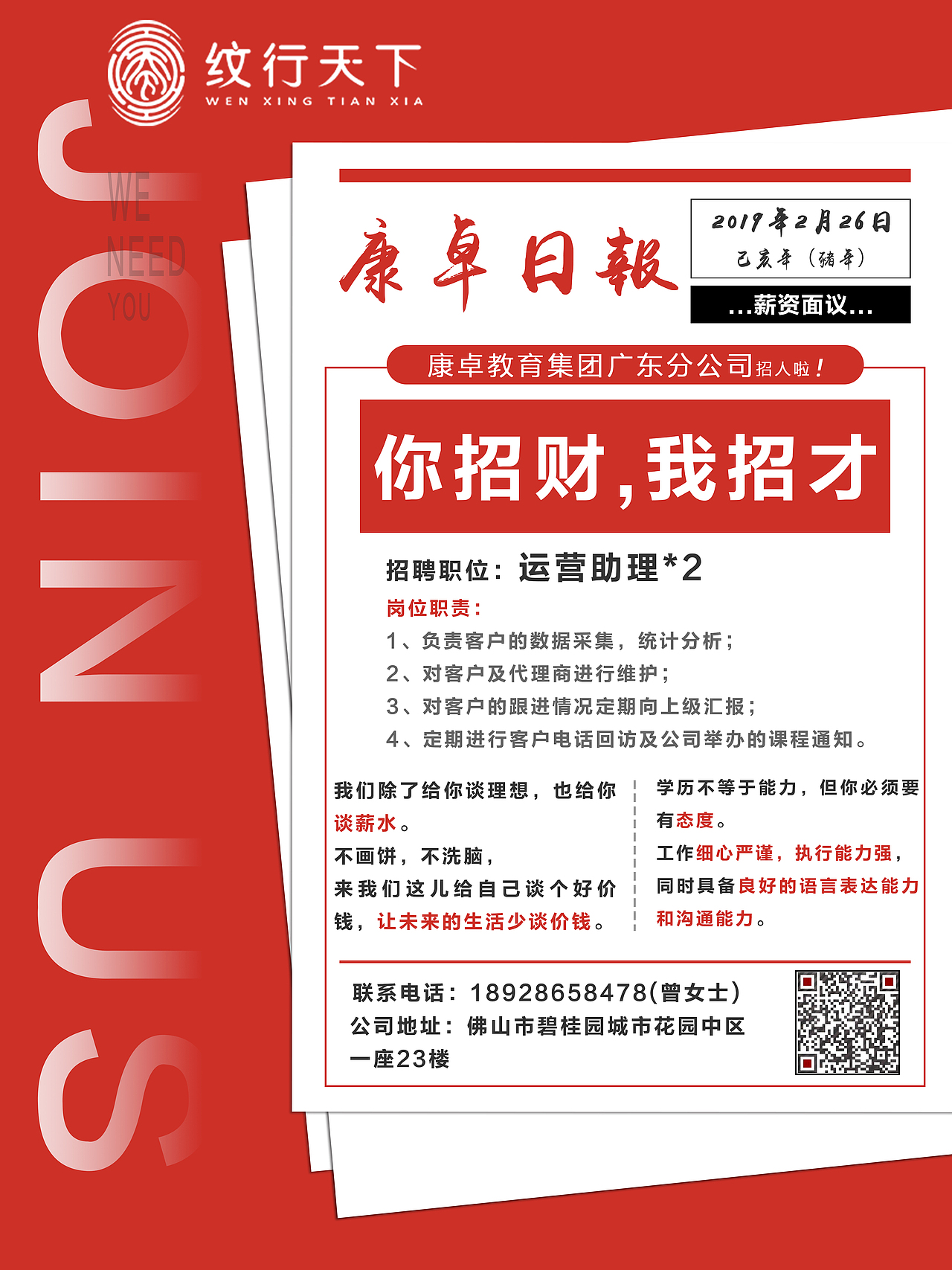 纹行天下
WEN XING TIAN XIA

JOIN US

WE
NEED
YOU

康卓日報

2019年2月26日
己亥年（猪年）

...薪资面议...

康卓教育集团广东分公司招人啦！

你招财，我招才

招聘职位：运营助理*2

岗位职责：
1、负责客户的数据采集，统计分析；
2、对客户及代理商进行维护；
3、对客户的跟进情况定期向上级汇报；
4、定期进行客户电话回访及公司举办的课程通知。

我们除了给你谈理想，也给你谈薪水。
不画饼，不洗脑，
来我们这儿给自己谈个好价钱，让未来的生活少谈价钱。

学历不等于能力，但你必须要有态度。
工作细心严谨，执行能力强，同时具备良好的语言表达能力和沟通能力。

联系电话：18928658478(曾女士)
公司地址：佛山市碧桂园城市花园中区一座23楼